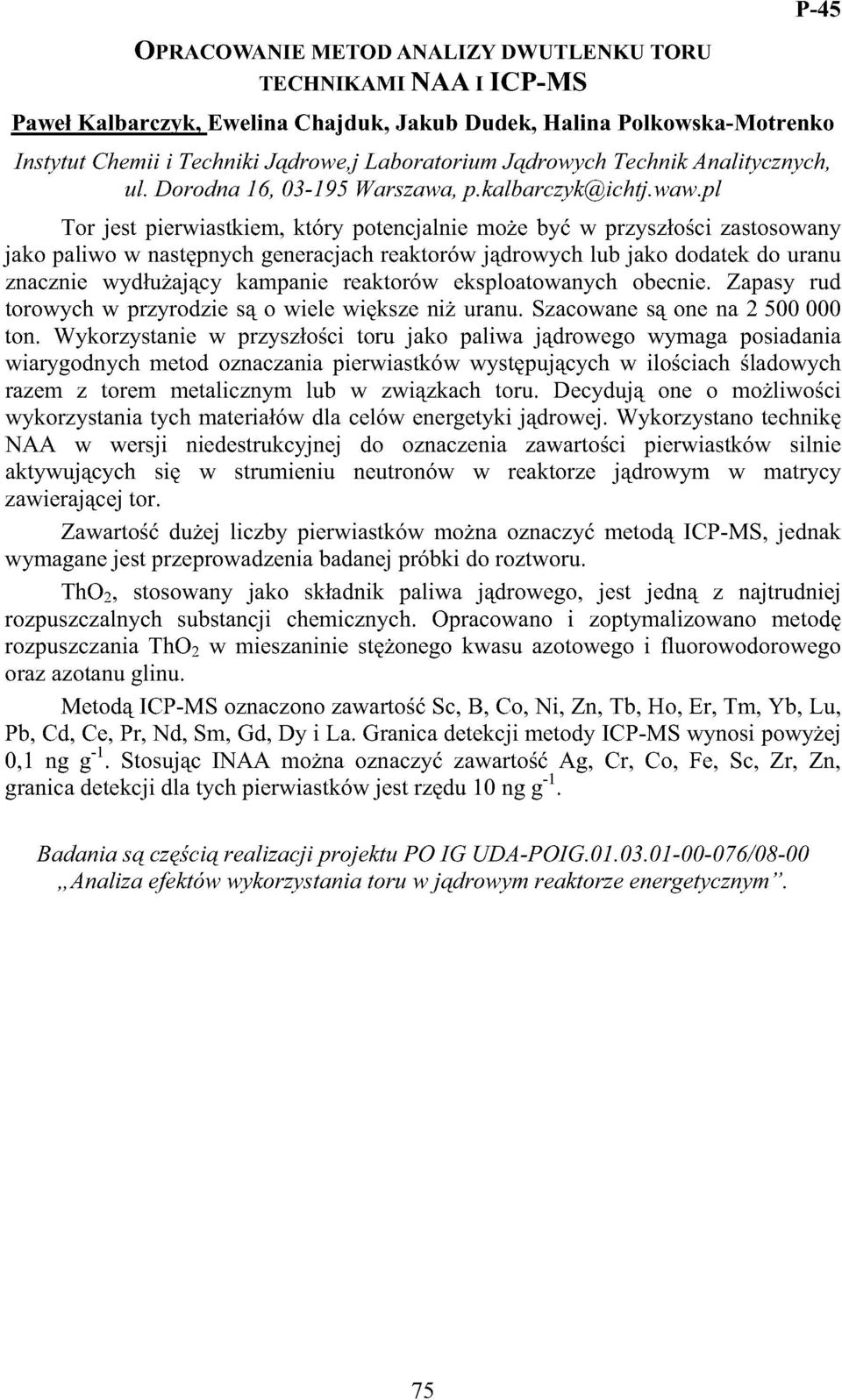 P-45

OPRACOWANIE METOD ANALIZY DWUTLENKU TORU TECHNIKAMI NAA I ICP-MS

Paweł Kalbarczyk, Ewelina Chajduk, Jakub Dudek, Halina Polkowska-Motrenko

Instytut Chemii i Techniki Jądrowe,j Laboratorium Jądrowych Technik Analitycznych, ul. Dorodna 16, 03-195 Warszawa, p.kalbarczyk@ichtj.waw.pl

Tor jest pierwiastkiem, który potencjalnie może być w przyszłości zastosowany jako paliwo w następnych generacjach reaktorów jądrowych lub jako dodatek do uranu znacznie wydłużający kampanie reaktorów eksploatowanych obecnie. Zapasy rud torowych w przyrodzie są o wiele większe niż uranu. Szacowane są one na 2 500 000 ton. Wykorzystanie w przyszłości toru jako paliwa jądrowego wymaga posiadania wiarygodnych metod oznaczania pierwiastków występujących w ilościach śladowych razem z torem metalicznym lub w związkach toru. Decydują one o możliwości wykorzystania tych materiałów dla celów energetyki jądrowej. Wykorzystano technikę NAA w wersji niedestrukcyjnej do oznaczenia zawartości pierwiastków silnie aktywujących się w strumieniu neutronów w reaktorze jądrowym w matrycy zawierającej tor.

Zawartość dużej liczby pierwiastków można oznaczyć metodą ICP-MS, jednak wymagane jest przeprowadzenia badanej próbki do roztworu.

$ThO_2$, stosowany jako składnik paliwa jądrowego, jest jedną z najtrudniej rozpuszczalnych substancji chemicznych. Opracowano i zoptymalizowano metodę rozpuszczania $ThO_2$ w mieszaninie stężonego kwasu azotowego i fluorowodorowego oraz azotanu glinu.

Metodą ICP-MS oznaczono zawartość Sc, B, Co, Ni, Zn, Tb, Ho, Er, Tm, Yb, Lu, Pb, Cd, Ce, Pr, Nd, Sm, Gd, Dy i La. Granica detekcji metody ICP-MS wynosi powyżej 0,1 ng $g^{-1}$. Stosując INAA można oznaczyć zawartość Ag, Cr, Co, Fe, Sc, Zr, Zn, granica detekcji dla tych pierwiastków jest rzędu 10 ng $g^{-1}$.

Badania są częścią realizacji projektu PO IG UDA-POIG.01.03.01-00-076/08-00 „Analiza efektów wykorzystania toru w jądrowym reaktorze energetycznym”.

75